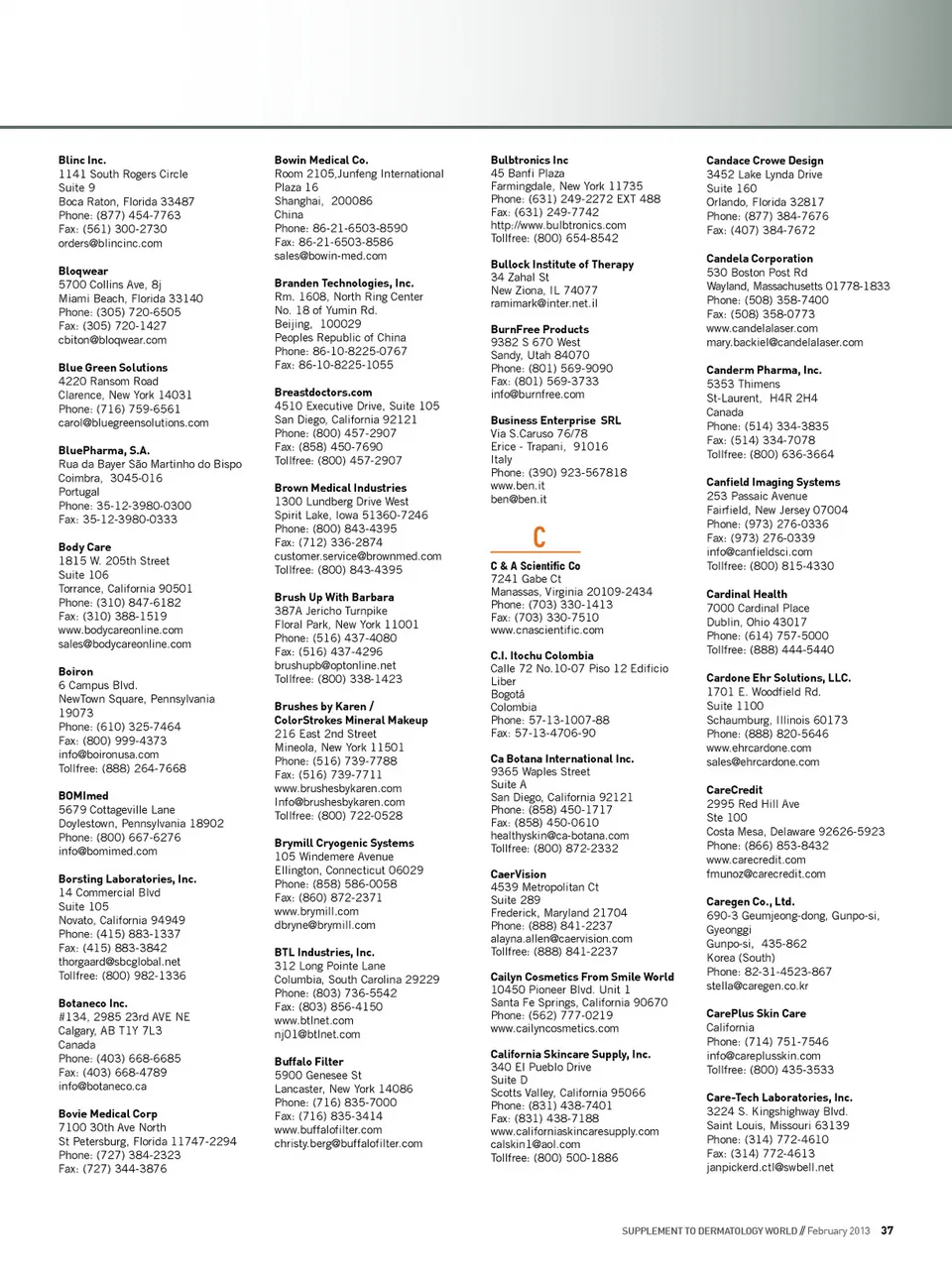 Blinc Inc.
1141 South Rogers Circle
Suite 9
Boca Raton, Florida 33487
Phone: (877) 454-7763
Fax: (561) 300-2730
orders@blincinc.com

Bloqwear
5700 Collins Ave, 8j
Miami Beach, Florida 33140
Phone: (305) 720-6505
Fax: (305) 720-1427
cbiton@bloqwear.com

Blue Green Solutions
4220 Ransom Road
Clarence, New York 14031
Phone: (716) 759-6561
carol@bluegreensolutions.com

BluePharma, S.A.
Rua da Bayer São Martinho do Bispo
Coimbra, 3045-016
Portugal
Phone: 35-12-3980-0300
Fax: 35-12-3980-0333

Body Care
1815 W. 205th Street
Suite 106
Torrance, California 90501
Phone: (310) 847-6182
Fax: (310) 388-1519
www.bodycareonline.com
sales@bodycareonline.com

Boiron
6 Campus Blvd.
NewTown Square, Pennsylvania 19073
Phone: (610) 325-7464
Fax: (800) 999-4373
info@boironusa.com
Tollfree: (888) 264-7668

BOMImed
5679 Cottageville Lane
Doylestown, Pennsylvania 18902
Phone: (800) 667-6276
info@bomimed.com

Borsting Laboratories, Inc.
14 Commercial Blvd
Suite 105
Novato, California 94949
Phone: (415) 883-1337
Fax: (415) 883-3842
thorgaard@sbcglobal.net
Tollfree: (800) 982-1336

Botaneco Inc.
#134, 2985 23rd AVE NE
Calgary, AB T1Y 7L3
Canada
Phone: (403) 668-6685
Fax: (403) 668-4789
info@botaneco.ca

Bovie Medical Corp
7100 30th Ave North
St Petersburg, Florida 11747-2294
Phone: (727) 384-2323
Fax: (727) 344-3876

Bowin Medical Co.
Room 2105,Junfeng International Plaza 16
Shanghai, 200086
China
Phone: 86-21-6503-8590
Fax: 86-21-6503-8586
sales@bowin-med.com

Branden Technologies, Inc.
Rm. 1608, North Ring Center
No. 18 of Yumin Rd.
Beijing, 100029
Peoples Republic of China
Phone: 86-10-8225-0767
Fax: 86-10-8225-1055

Breastdoctors.com
4510 Executive Drive, Suite 105
San Diego, California 92121
Phone: (800) 457-2907
Fax: (858) 450-7690
Tollfree: (800) 457-2907

Brown Medical Industries
1300 Lundberg Drive West
Spirit Lake, Iowa 51360-7246
Phone: (800) 843-4395
Fax: (712) 336-2874
customer.service@brownmed.com
Tollfree: (800) 843-4395

Brush Up With Barbara
387A Jericho Turnpike
Floral Park, New York 11001
Phone: (516) 437-4080
Fax: (516) 437-4296
brushupb@optonline.net
Tollfree: (800) 338-1423

Brushes by Karen / ColorStrokes Mineral Makeup
216 East 2nd Street
Mineola, New York 11501
Phone: (516) 739-7788
Fax: (516) 739-7711
www.brushesbykaren.com
Info@brushesbykaren.com
Tollfree: (800) 722-0528

Brymill Cryogenic Systems
105 Windemere Avenue
Ellington, Connecticut 06029
Phone: (858) 586-0058
Fax: (860) 872-2371
www.brymill.com
dbryne@brymill.com

BTL Industries, Inc.
312 Long Pointe Lane
Columbia, South Carolina 29229
Phone: (803) 736-5542
Fax: (803) 856-4150
www.btlnet.com
nj01@btlnet.com

Buffalo Filter
5900 Genesee St
Lancaster, New York 14086
Phone: (716) 835-7000
Fax: (716) 835-3414
www.buffalofilter.com
christy.berg@buffalofilter.com

Bulbtronics Inc
45 Banfi Plaza
Farmingdale, New York 11735
Phone: (631) 249-2272 EXT 488
Fax: (631) 249-7742
http://www.bulbtronics.com
Tollfree: (800) 654-8542

Bullock Institute of Therapy
34 Zahal St
New Ziona, IL 74077
ramimark@inter.net.il

BurnFree Products
9382 S 670 West
Sandy, Utah 84070
Phone: (801) 569-9090
Fax: (801) 569-3733
info@burnfree.com

Business Enterprise SRL
Via S.Caruso 76/78
Erice - Trapani, 91016
Italy
Phone: (390) 923-567818
www.ben.it
ben@ben.it

C

C & A Scientific Co
7241 Gabe Ct
Manassas, Virginia 20109-2434
Phone: (703) 330-1413
Fax: (703) 330-7510
www.cnascientific.com

C.I. Itochu Colombia
Calle 72 No.10-07 Piso 12 Edificio Liber
Bogotá
Colombia
Phone: 57-13-1007-88
Fax: 57-13-4706-90

Ca Botana International Inc.
9365 Waples Street
Suite A
San Diego, California 92121
Phone: (858) 450-1717
Fax: (858) 450-0610
healthyskin@ca-botana.com
Tollfree: (800) 872-2332

CaerVision
4539 Metropolitan Ct
Suite 289
Frederick, Maryland 21704
Phone: (888) 841-2237
alayna.allen@caervision.com
Tollfree: (888) 841-2237

Cailyn Cosmetics From Smile World
10450 Pioneer Blvd. Unit 1
Santa Fe Springs, California 90670
Phone: (562) 777-0219
www.cailyncosmetics.com

California Skincare Supply, Inc.
340 El Pueblo Drive
Suite D
Scotts Valley, California 95066
Phone: (831) 438-7401
Fax: (831) 438-7188
www.californiaskincaresupply.com
calskin1@aol.com
Tollfree: (800) 500-1886

Candace Crowe Design
3452 Lake Lynda Drive
Suite 160
Orlando, Florida 32817
Phone: (877) 384-7676
Fax: (407) 384-7672

Candela Corporation
530 Boston Post Rd
Wayland, Massachusetts 01778-1833
Phone: (508) 358-7400
Fax: (508) 358-0773
www.candelalaser.com
mary.backiel@candelalaser.com

Canderm Pharma, Inc.
5353 Thimens
St-Laurent, H4R 2H4
Canada
Phone: (514) 334-3835
Fax: (514) 334-7078
Tollfree: (800) 636-3664

Canfield Imaging Systems
253 Passaic Avenue
Fairfield, New Jersey 07004
Phone: (973) 276-0336
Fax: (973) 276-0339
info@canfieldsci.com
Tollfree: (800) 815-4330

Cardinal Health
7000 Cardinal Place
Dublin, Ohio 43017
Phone: (614) 757-5000
Tollfree: (888) 444-5440

Cardone Ehr Solutions, LLC.
1701 E. Woodfield Rd.
Suite 1100
Schaumburg, Illinois 60173
Phone: (888) 820-5646
www.ehrcardone.com
sales@ehrcardone.com

CareCredit
2995 Red Hill Ave
Ste 100
Costa Mesa, Delaware 92626-5923
Phone: (866) 853-8432
www.carecredit.com
fmunoz@carecredit.com

Caregen Co., Ltd.
690-3 Geumjeong-dong, Gunpo-si, Gyeonggi
Gunpo-si, 435-862
Korea (South)
Phone: 82-31-4523-867
stella@caregen.co.kr

CarePlus Skin Care
California
Phone: (714) 751-7546
info@careplusskin.com
Tollfree: (800) 435-3533

Care-Tech Laboratories, Inc.
3224 S. Kingshighway Blvd.
Saint Louis, Missouri 63139
Phone: (314) 772-4610
Fax: (314) 772-4613
janpickerd.ctl@swbell.net

SUPPLEMENT TO DERMATOLOGY WORLD // February 2013 37